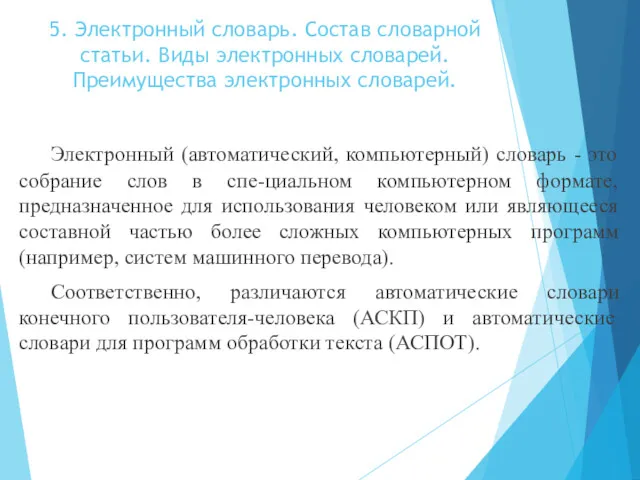 5. Электронный словарь. Состав словарной статьи. Виды электронных словарей. Преимущества электронных словарей.

Электронный (автоматический, компьютерный) словарь - это собрание слов в спе-циальном компьютерном формате, предназначенное для использования человеком или являющееся составной частью более сложных компьютерных программ (например, систем машинного перевода).

Соответственно, различаются автоматические словари конечного пользователя-человека (АСКП) и автоматические словари для программ обработки текста (АСПОТ).